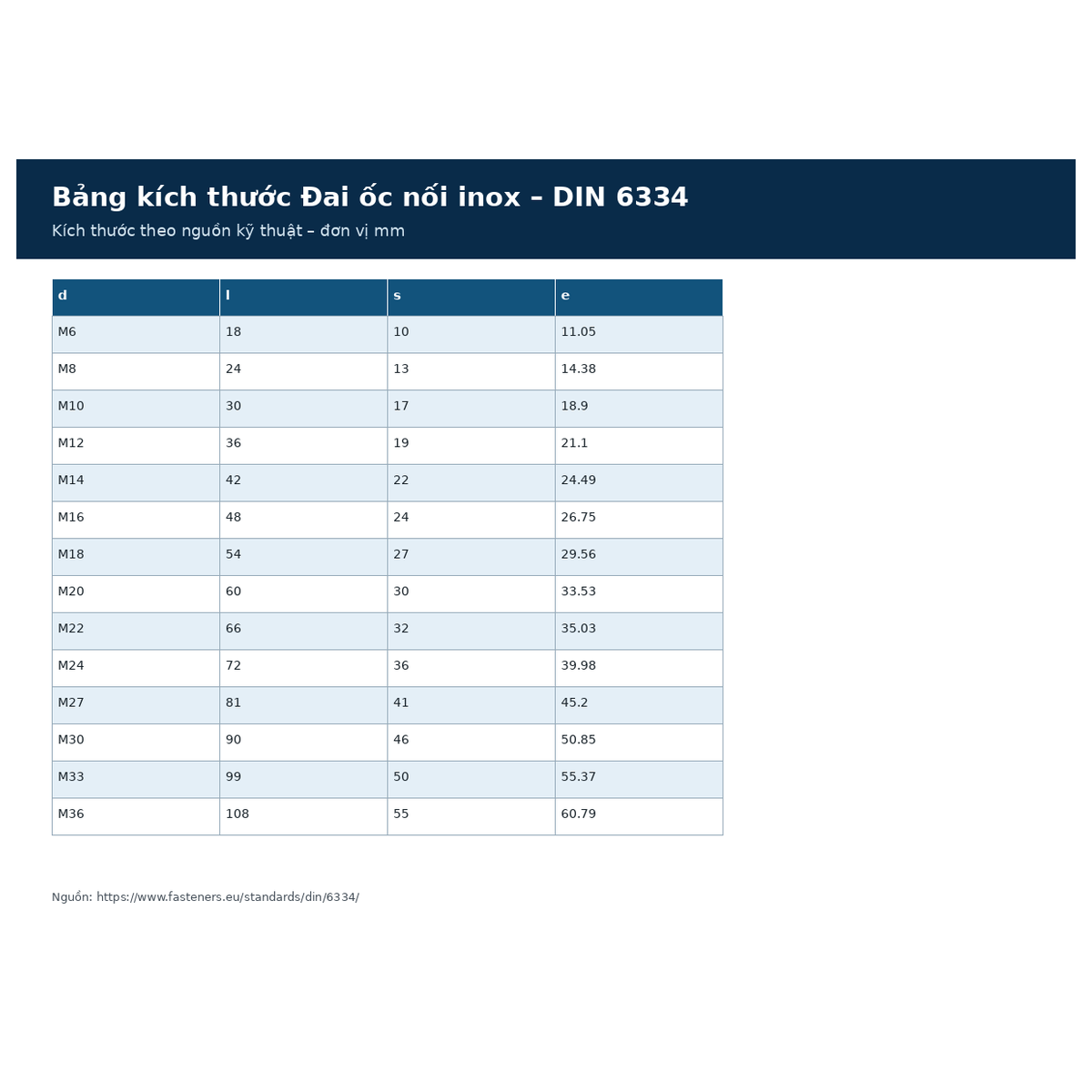 Bảng kích thước Đai ốc nối inox – DIN 6334

Kích thước theo nguồn kỹ thuật – đơn vị mm

| d | l | s | e |
|---|---|---|---|
| M6 | 18 | 10 | 11.05 |
| M8 | 24 | 13 | 14.38 |
| M10 | 30 | 17 | 18.9 |
| M12 | 36 | 19 | 21.1 |
| M14 | 42 | 22 | 24.49 |
| M16 | 48 | 24 | 26.75 |
| M18 | 54 | 27 | 29.56 |
| M20 | 60 | 30 | 33.53 |
| M22 | 66 | 32 | 35.03 |
| M24 | 72 | 36 | 39.98 |
| M27 | 81 | 41 | 45.2 |
| M30 | 90 | 46 | 50.85 |
| M33 | 99 | 50 | 55.37 |
| M36 | 108 | 55 | 60.79 |

Nguồn: https://www.fasteners.eu/standards/din/6334/